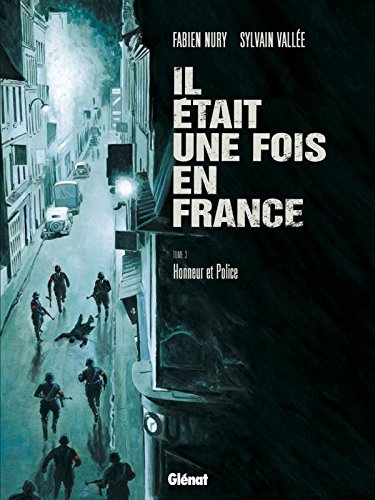 FABIEN NURY SYLVAIN VALLÉE

IL ÉTAIT UNE FOIS EN FRANCE

TOME 3
Honneur et Police

Glénat